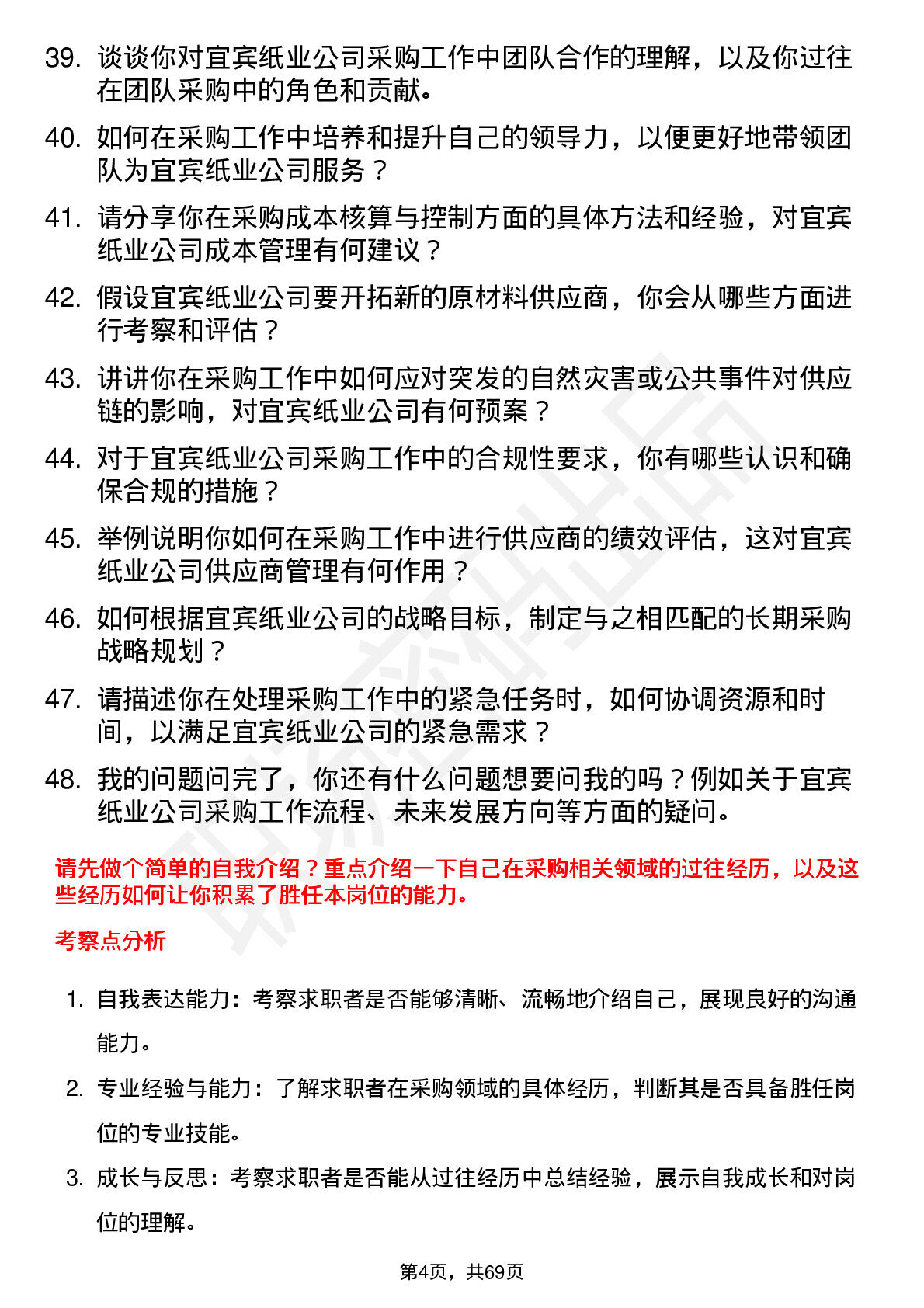 39. 谈谈你对宜宾纸业公司采购工作中团队合作的理解，以及你过往在团队采购中的角色和贡献。

40. 如何在采购工作中培养和提升自己的领导力，以便更好地带领团队为宜宾纸业公司服务？

41. 请分享你在采购成本核算与控制方面的具体方法和经验，对宜宾纸业公司成本管理有何建议？

42. 假设宜宾纸业公司要开拓新的原材料供应商，你会从哪些方面进行考察和评估？

43. 讲讲你在采购工作中如何应对突发的自然灾害或公共事件对供应链的影响，对宜宾纸业公司有何预案？

44. 对于宜宾纸业公司采购工作中的合规性要求，你有哪些认识和确保合规的措施？

45. 举例说明你如何在采购工作中进行供应商的绩效评估，这对宜宾纸业公司供应商管理有何作用？

46. 如何根据宜宾纸业公司的战略目标，制定与之相匹配的长期采购战略规划？

47. 请描述你在处理采购工作中的紧急任务时，如何协调资源和时间，以满足宜宾纸业公司的紧急需求？

48. 我的问题问完了，你还有什么问题想要问我的吗？例如关于宜宾纸业公司采购工作流程、未来发展方向等方面的疑问。

请先做个简单的自我介绍？重点介绍一下自己在采购相关领域的过往经历，以及这些经历如何让你积累了胜任本岗位的能力。

考察点分析

1. 自我表达能力：考察求职者是否能够清晰、流畅地介绍自己，展现良好的沟通能力。

2. 专业经验与能力：了解求职者在采购领域的具体经历，判断其是否具备胜任岗位的专业技能。

3. 成长与反思：考察求职者是否能从过往经历中总结经验，展示自我成长和对岗位的理解。

第4页，共69页